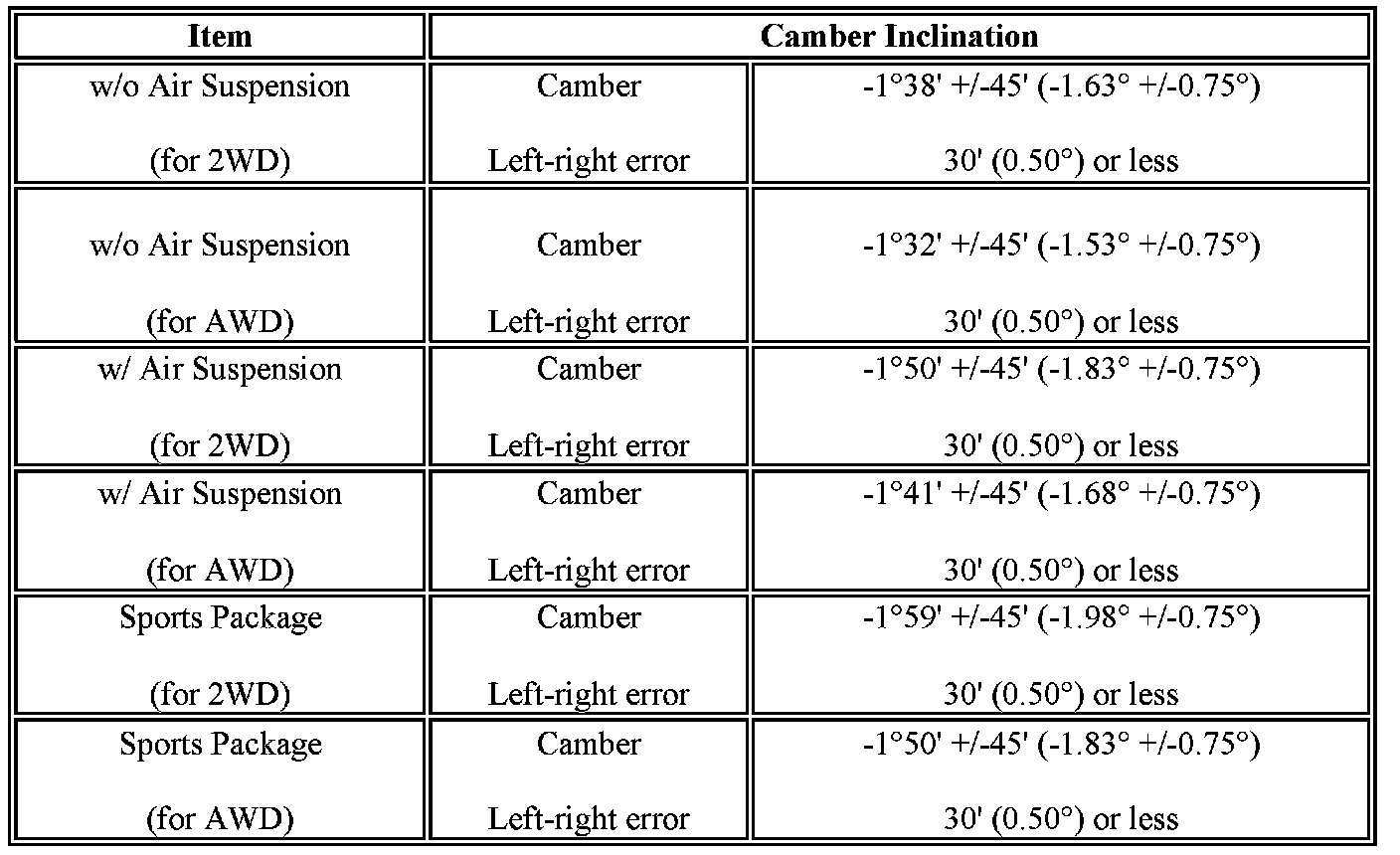 | Item | Camber Inclination | |
|---|---|---|
| w/o Air Suspension (for 2WD) | Camber Left-right error | -1°38' +/-45' (-1.63° +/-0.75°) 30' (0.50°) or less |
| w/o Air Suspension (for AWD) | Camber Left-right error | -1°32' +/-45' (-1.53° +/-0.75°) 30' (0.50°) or less |
| w/ Air Suspension (for 2WD) | Camber Left-right error | -1°50' +/-45' (-1.83° +/-0.75°) 30' (0.50°) or less |
| w/ Air Suspension (for AWD) | Camber Left-right error | -1°41' +/-45' (-1.68° +/-0.75°) 30' (0.50°) or less |
| Sports Package (for 2WD) | Camber Left-right error | -1°59' +/-45' (-1.98° +/-0.75°) 30' (0.50°) or less |
| Sports Package (for AWD) | Camber Left-right error | -1°50' +/-45' (-1.83° +/-0.75°) 30' (0.50°) or less |